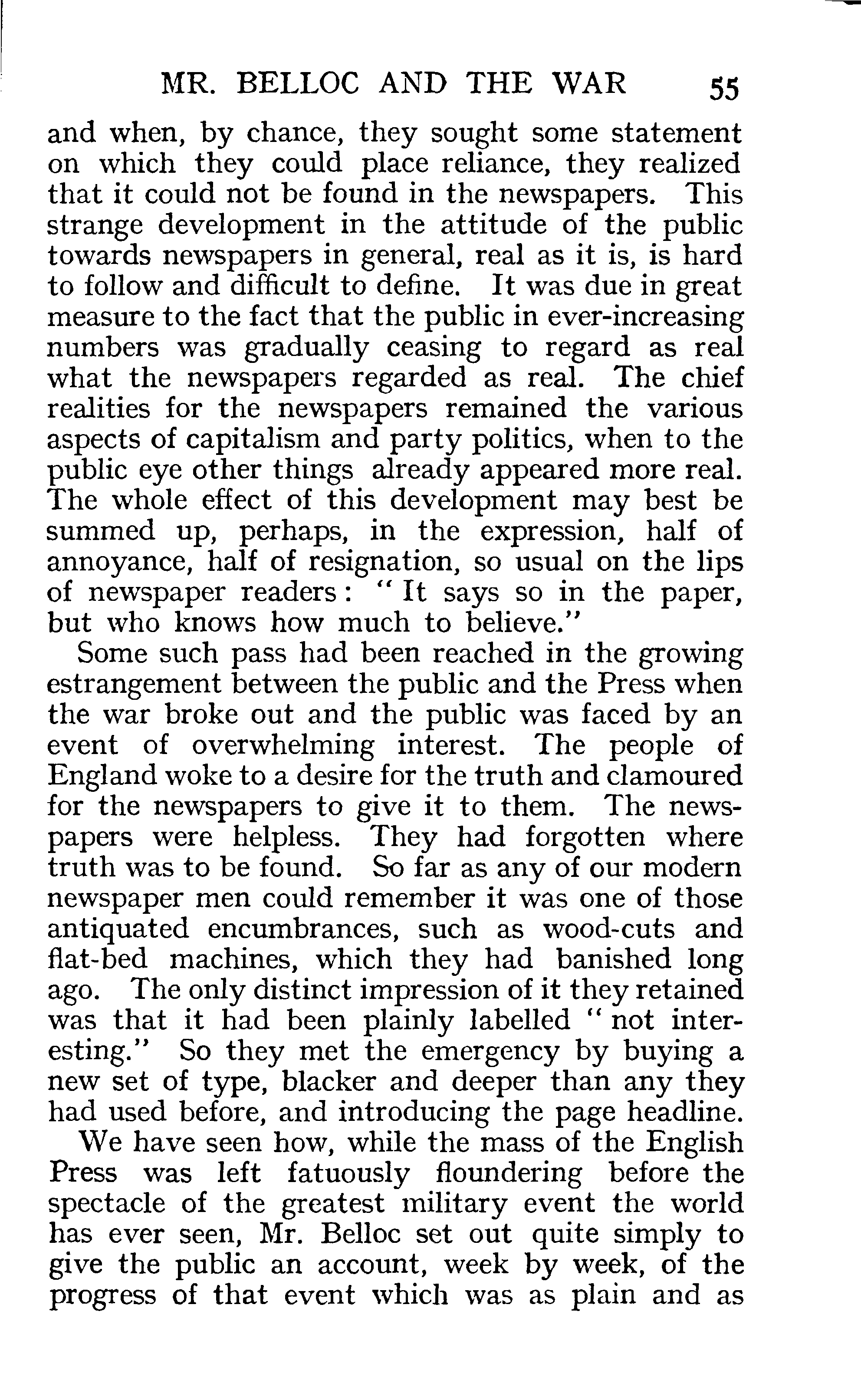 MR. BELLOC AND THE WAR 55

and when, by chance, they sought some statement on which they could place reliance, they realized that it could not be found in the newspapers. This strange development in the attitude of the public towards newspapers in general, real as it is, is hard to follow and difficult to define. It was due in great measure to the fact that the public in ever-increasing numbers was gradually ceasing to regard as real what the newspapers regarded as real. The chief realities for the newspapers remained the various aspects of capitalism and party politics, when to the public eye other things already appeared more real. The whole effect of this development may best be summed up, perhaps, in the expression, half of annoyance, half of resignation, so usual on the lips of newspaper readers: "It says so in the paper, but who knows how much to believe."

Some such pass had been reached in the growing estrangement between the public and the Press when the war broke out and the public was faced by an event of overwhelming interest. The people of England woke to a desire for the truth and clamoured for the newspapers to give it to them. The newspapers were helpless. They had forgotten where truth was to be found. So far as any of our modern newspaper men could remember it was one of those antiquated encumbrances, such as wood-cuts and flat-bed machines, which they had banished long ago. The only distinct impression of it they retained was that it had been plainly labelled "not interesting." So they met the emergency by buying a new set of type, blacker and deeper than any they had used before, and introducing the page headline.

We have seen how, while the mass of the English Press was left fatuously floundering before the spectacle of the greatest military event the world has ever seen, Mr. Belloc set out quite simply to give the public an account, week by week, of the progress of that event which was as plain and as